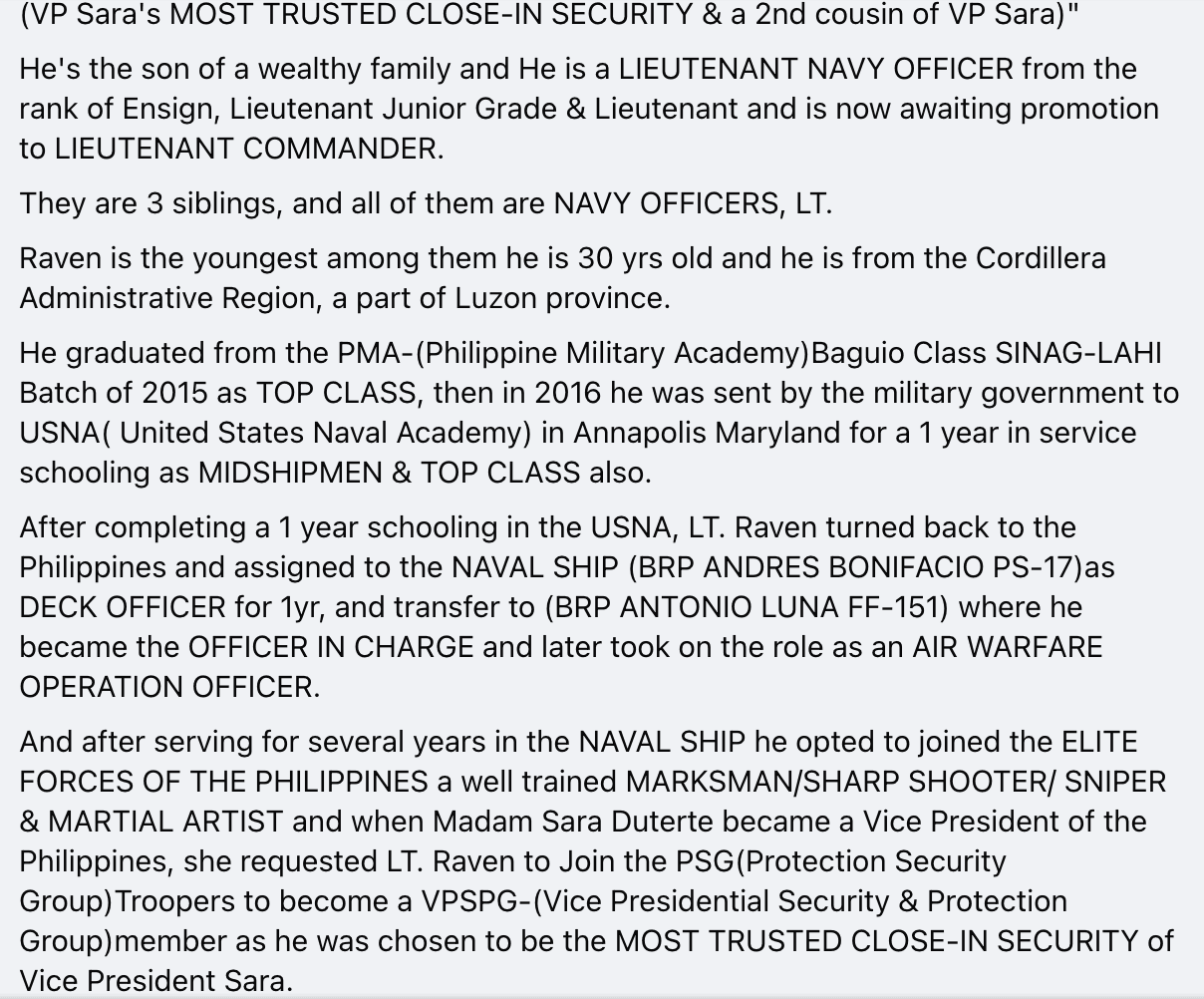 (VP Sara's MOST TRUSTED CLOSE-IN SECURITY & a 2nd cousin of VP Sara)"

He's the son of a wealthy family and He is a LIEUTENANT NAVY OFFICER from the rank of Ensign, Lieutenant Junior Grade & Lieutenant and is now awaiting promotion to LIEUTENANT COMMANDER.

They are 3 siblings, and all of them are NAVY OFFICERS, LT.

Raven is the youngest among them he is 30 yrs old and he is from the Cordillera Administrative Region, a part of Luzon province.

He graduated from the PMA-(Philippine Military Academy)Baguio Class SINAG-LAHI Batch of 2015 as TOP CLASS, then in 2016 he was sent by the military government to USNA( United States Naval Academy) in Annapolis Maryland for a 1 year in service schooling as MIDSHIPMEN & TOP CLASS also.

After completing a 1 year schooling in the USNA, LT. Raven turned back to the Philippines and assigned to the NAVAL SHIP (BRP ANDRES BONIFACIO PS-17)as DECK OFFICER for 1yr, and transfer to (BRP ANTONIO LUNA FF-151) where he became the OFFICER IN CHARGE and later took on the role as an AIR WARFARE OPERATION OFFICER.

And after serving for several years in the NAVAL SHIP he opted to joined the ELITE FORCES OF THE PHILIPPINES a well trained MARKSMAN/SHARP SHOOTER/ SNIPER & MARTIAL ARTIST and when Madam Sara Duterte became a Vice President of the Philippines, she requested LT. Raven to Join the PSG(Protection Security Group)Troopers to become a VPSPG-(Vice Presidential Security & Protection Group)member as he was chosen to be the MOST TRUSTED CLOSE-IN SECURITY of Vice President Sara.